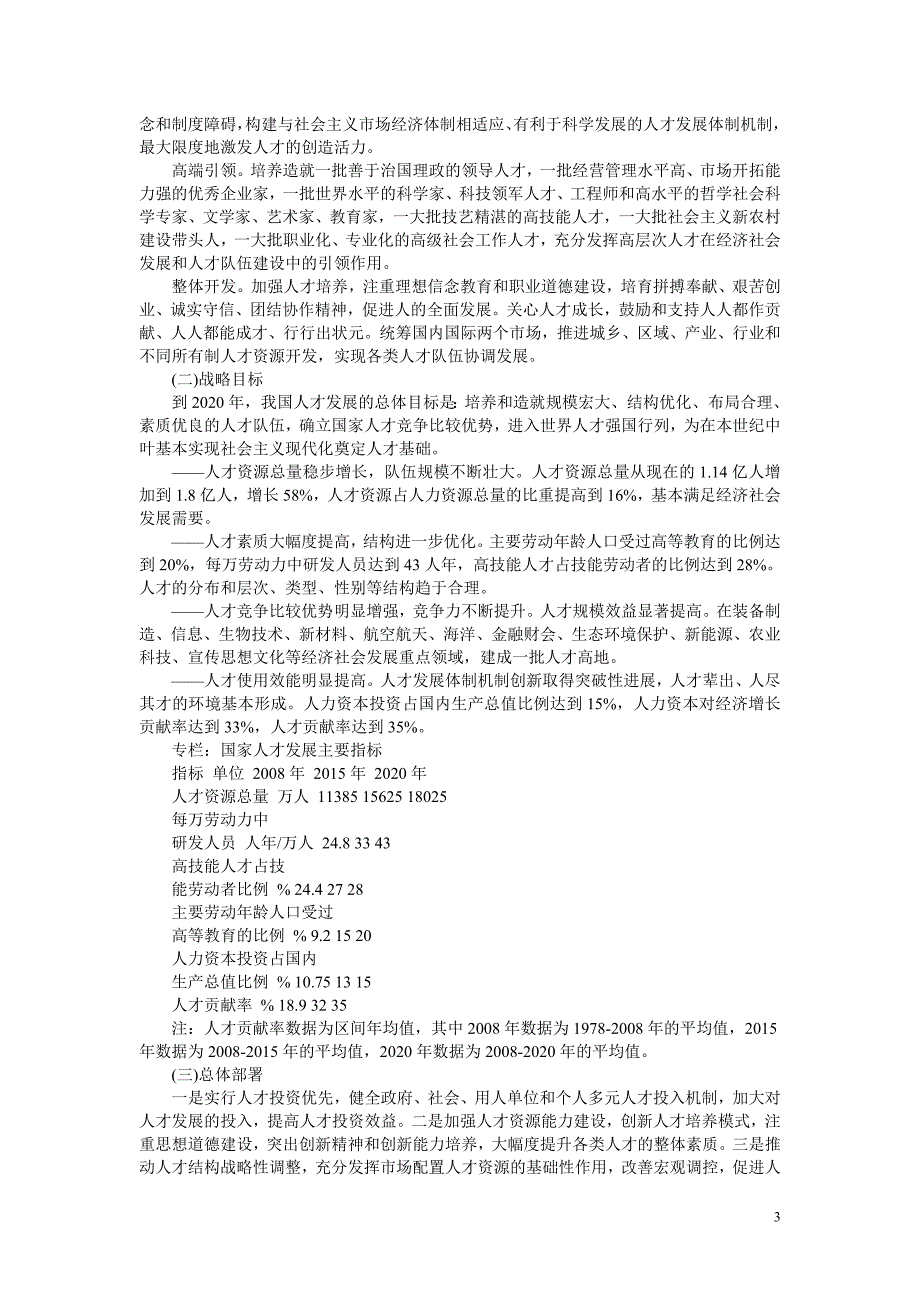 念和制度障碍，构建与社会主义市场经济体制相适应、有利于科学发展的人才发展体制机制，最大限度地激发人才的创造活力。

高端引领。培养造就一批善于治国理政的领导人才，一批经营管理水平高、市场开拓能力强的优秀企业家，一批世界水平的科学家、科技领军人才、工程师和高水平的哲学社会科学专家、文学家、艺术家、教育家，一大批技艺精湛的高技能人才，一大批社会主义新农村建设带头人，一大批职业化、专业化的高级社会工作人才，充分发挥高层次人才在经济社会发展和人才队伍建设中的引领作用。

整体开发。加强人才培养，注重理想信念教育和职业道德建设，培育拼搏奉献、艰苦创业、诚实守信、团结协作精神，促进人的全面发展。关心人才成长，鼓励和支持人人都作贡献、人人都能成才、行行出状元。统筹国内国际两个市场，推进城乡、区域、产业、行业和不同所有制人才资源开发，实现各类人才队伍协调发展。

(二)战略目标

到 2020 年，我国人才发展的总体目标是: 培养和造就规模宏大、结构优化、布局合理、素质优良的人才队伍，确立国家人才竞争比较优势，进入世界人才强国行列，为在本世纪中叶基本实现社会主义现代化奠定人才基础。

——人才资源总量稳步增长，队伍规模不断壮大。人才资源总量从现在的 1.14 亿人增加到 1.8 亿人，增长 58%，人才资源占人力资源总量的比重提高到 16%，基本满足经济社会发展需要。

——人才素质大幅度提高，结构进一步优化。主要劳动年龄人口受过高等教育的比例达到 20%，每万劳动力中研发人员达到 43 人年，高技能人才占技能劳动者的比例达到 28%。人才的分布和层次、类型、性别等结构趋于合理。

——人才竞争比较优势明显增强，竞争力不断提升。人才规模效益显著提高。在装备制造、信息、生物技术、新材料、航空航天、海洋、金融财会、生态环境保护、新能源、农业科技、宣传思想文化等经济社会发展重点领域，建成一批人才高地。

——人才使用效能明显提高。人才发展体制机制创新取得突破性进展，人才辈出、人尽其才的环境基本形成。人力资本投资占国内生产总值比例达到 15%，人力资本对经济增长贡献率达到 33%，人才贡献率达到 35%。

专栏：国家人才发展主要指标

指标 单位 2008 年 2015 年 2020 年

人才资源总量 万人 11385 15625 18025

每万劳动力中

研发人员 人年/万人 24.8 33 43

高技能人才占技

能劳动者比例 % 24.4 27 28

主要劳动年龄人口受过

高等教育的比例 % 9.2 15 20

人力资本投资占国内

生产总值比例 % 10.75 13 15

人才贡献率 % 18.9 32 35

注：人才贡献率数据为区间年均值，其中 2008 年数据为 1978-2008 年的平均值，2015 年数据为 2008-2015 年的平均值，2020 年数据为 2008-2020 年的平均值。

(三)总体部署

一是实行人才投资优先，健全政府、社会、用人单位和个人多元人才投入机制，加大对人才发展的投入，提高人才投资效益。二是加强人才资源能力建设，创新人才培养模式，注重思想道德建设，突出创新精神和创新能力培养，大幅度提升各类人才的整体素质。三是推动人才结构战略性调整，充分发挥市场配置人才资源的基础性作用，改善宏观调控，促进人

3